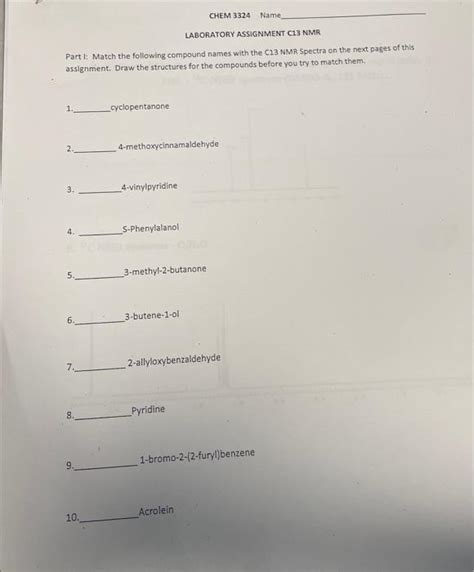 CHEM 3324 Name_______________

LABORATORY ASSIGNMENT C13 NMR

Part I: Match the following compound names with the C13 NMR Spectra on the next pages of this assignment. Draw the structures for the compounds before you try to match them.

1.________cyclopentanone

2.________4-methoxycinnamaldehyde

3. ________4-vinylpyridine

4. ________S-Phenylalanol

5.________3-methyl-2-butanone

6.________3-butene-1-ol

7.________2-allyloxybenzaldehyde

8.________Pyridine

9.________1-bromo-2-(2-furyl)benzene

10.________Acrolein